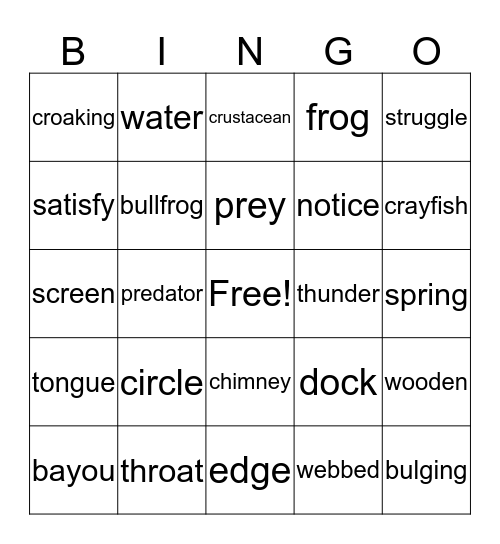 | B | I | N | G | O |
|---|---|---|---|---|
| croaking | water | crustacean | frog | struggle |
| satisfy | bullfrog | prey | notice | crayfish |
| screen | predator | Free! | thunder | spring |
| tongue | circle | chimney | dock | wooden |
| bayou | throat | edge | webbed | bulging |